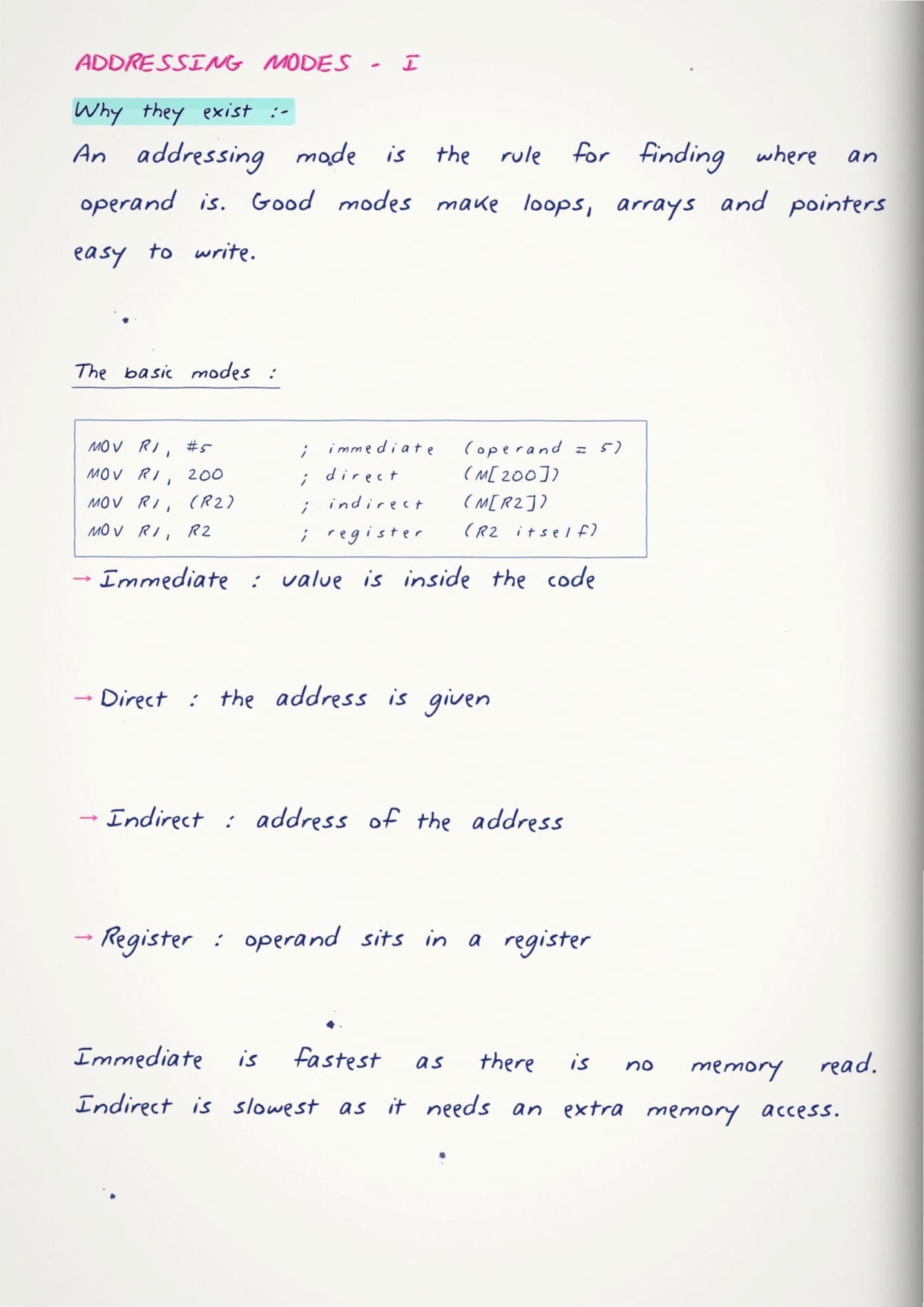 ADDRESSING MODES - I

Why they exist :-

An addressing mode is the rule for finding where an operand is. Good modes make loops, arrays and pointers easy to write.

The basic modes :

MOV R1, #5 ; immediate (operand = 5)
MOV R1, 200 ; direct (M[200])
MOV R1, (R2) ; indirect (M[R2])
MOV R1, R2 ; register (R2 itself)

→ Immediate : value is inside the code

→ Direct : the address is given

→ Indirect : address of the address

→ Register : operand sits in a register

Immediate is fastest as there is no memory read. Indirect is slowest as it needs an extra memory access.